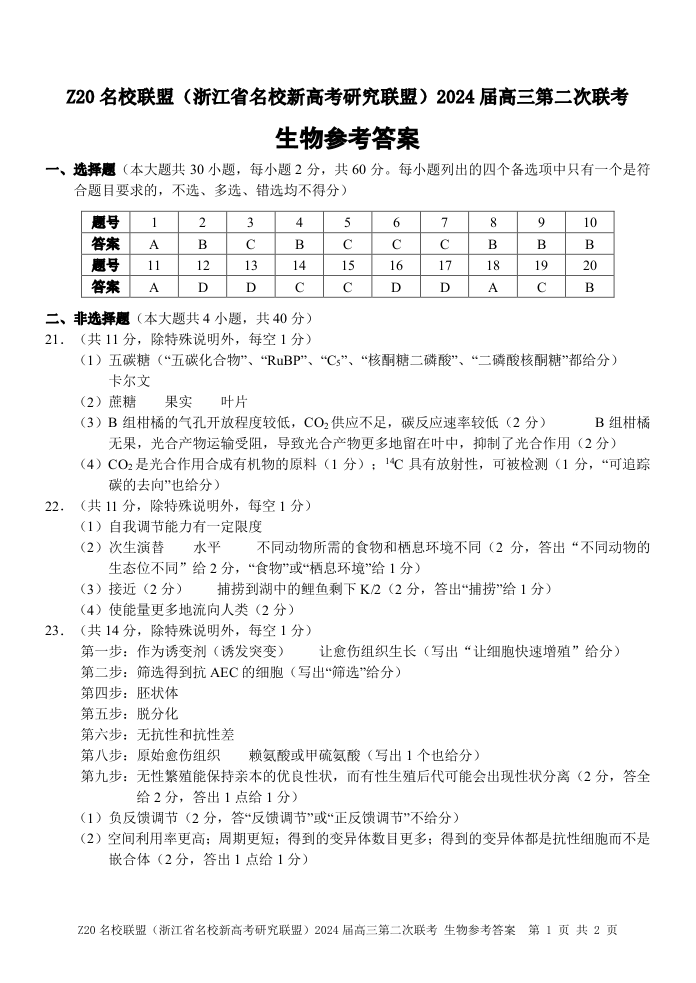 Z20 名校联盟（浙江省名校新高考研究联盟）2024 届高三第二次联考

生物参考答案

一、选择题（本大题共 30 小题，每小题 2 分，共 60 分。每小题列出的四个备选项中只有一个是符合题目要求的，不选、多选、错选均不得分）

| 题号 | 1 | 2 | 3 | 4 | 5 | 6 | 7 | 8 | 9 | 10 |
|---|---|---|---|---|---|---|---|---|---|---|
| 答案 | A | B | C | B | C | C | C | B | B | B |
| 题号 | 11 | 12 | 13 | 14 | 15 | 16 | 17 | 18 | 19 | 20 |
| 答案 | A | D | D | C | C | D | D | A | C | B |

二、非选择题（本大题共 4 小题，共 40 分）

21．（共 11 分，除特殊说明外，每空 1 分）
（1）五碳糖（“五碳化合物”、“RuBP”、“$C_5$”、“核酮糖二磷酸”、“二磷酸核酮糖”都给分） 卡尔文
（2）蔗糖 果实 叶片
（3）B 组柑橘的气孔开放程度较低，$CO_2$ 供应不足，碳反应速率较低（2 分） B 组柑橘无果，光合产物运输受阻，导致光合产物更多地留在叶中，抑制了光合作用（2 分）
（4）$CO_2$ 是光合作用合成有机物的原料（1 分）；$^{14}C$ 具有放射性，可被检测（1 分，“可追踪碳的去向”也给分）

22．（共 11 分，除特殊说明外，每空 1 分）
（1）自我调节能力有一定限度
（2）次生演替 水平 不同动物所需的食物和栖息环境不同（2 分，答出“不同动物的生态位不同”给 2 分，“食物”或“栖息环境”给 1 分）
（3）接近（2 分） 捕捞到湖中的鲤鱼剩下 K/2（2 分，答出“捕捞”给 1 分）
（4）使能量更多地流向人类（2 分）

23．（共 14 分，除特殊说明外，每空 1 分）
第一步：作为诱变剂（诱发突变） 让愈伤组织生长（写出“让细胞快速增殖”给分）
第二步：筛选得到抗 AEC 的细胞（写出“筛选”给分）
第四步：胚状体
第五步：脱分化
第六步：无抗性和抗性差
第八步：原始愈伤组织 赖氨酸或甲硫氨酸（写出 1 个也给分）
第九步：无性繁殖能保持亲本的优良性状，而有性生殖后代可能会出现性状分离（2 分，答全给 2 分，答出 1 点给 1 分）
（1）负反馈调节（2 分，答“反馈调节”或“正反馈调节”不给分）
（2）空间利用率更高；周期更短；得到的变异体数目更多；得到的变异体都是抗性细胞而不是嵌合体（2 分，答出 1 点给 1 分）

Z20 名校联盟（浙江省名校新高考研究联盟）2024 届高三第二次联考 生物参考答案 第 1 页 共 2 页